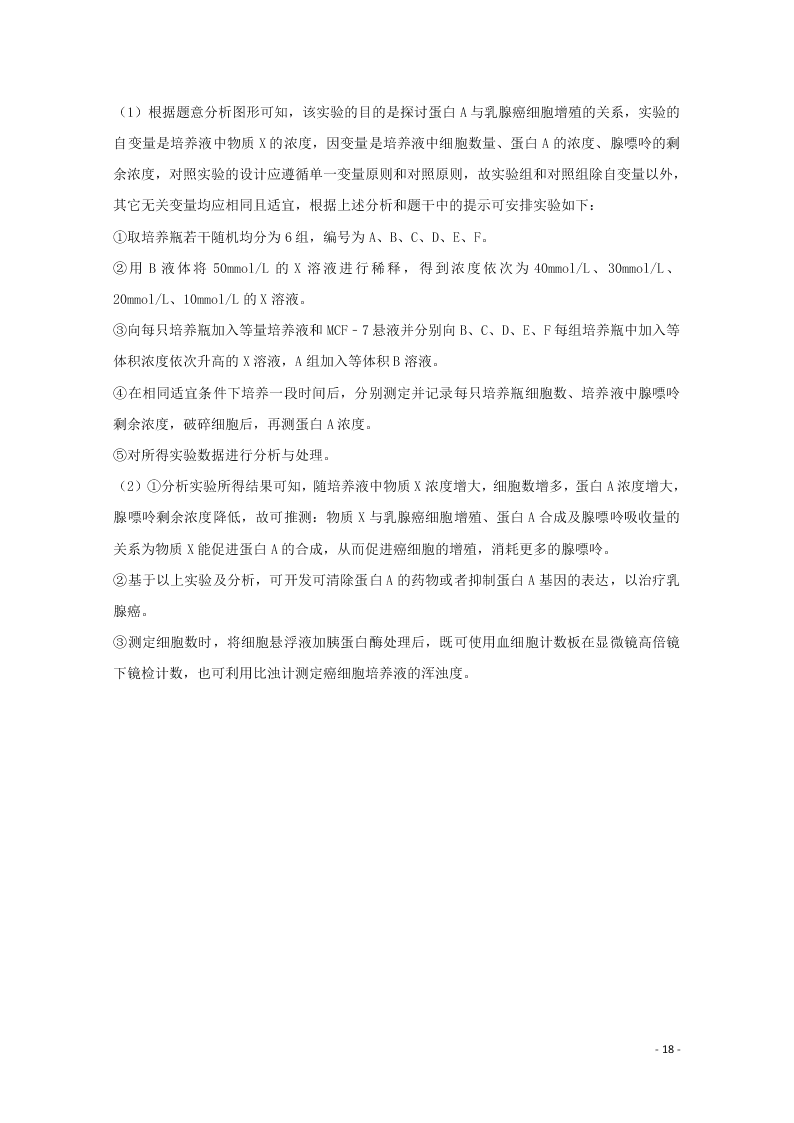 （1）根据题意分析图形可知，该实验的目的是探讨蛋白 A 与乳腺癌细胞增殖的关系，实验的自变量是培养液中物质 X 的浓度，因变量是培养液中细胞数量、蛋白 A 的浓度、腺嘌呤的剩余浓度，对照实验的设计应遵循单一变量原则和对照原则，故实验组和对照组除自变量以外，其它无关变量均应相同且适宜，根据上述分析和题干中的提示可安排实验如下：

①取培养瓶若干随机均分为 6 组，编号为 A、B、C、D、E、F。

②用 B 液体将 50mmol/L 的 X 溶液进行稀释，得到浓度依次为 40mmol/L、30mmol/L、20mmol/L、10mmol/L 的 X 溶液。

③向每只培养瓶加入等量培养液和 MCF－7 悬液并分别向 B、C、D、E、F 每组培养瓶中加入等体积浓度依次升高的 X 溶液，A 组加入等体积 B 溶液。

④在相同适宜条件下培养一段时间后，分别测定并记录每只培养瓶细胞数、培养液中腺嘌呤剩余浓度，破碎细胞后，再测蛋白 A 浓度。

⑤对所得实验数据进行分析与处理。

（2）①分析实验所得结果可知，随培养液中物质 X 浓度增大，细胞数增多，蛋白 A 浓度增大，腺嘌呤剩余浓度降低，故可推测：物质 X 与乳腺癌细胞增殖、蛋白 A 合成及腺嘌呤吸收量的关系为物质 X 能促进蛋白 A 的合成，从而促进癌细胞的增殖，消耗更多的腺嘌呤。

②基于以上实验及分析，可开发可清除蛋白 A 的药物或者抑制蛋白 A 基因的表达，以治疗乳腺癌。

③测定细胞数时，将细胞悬浮液加胰蛋白酶处理后，既可使用血细胞计数板在显微镜高倍镜下镜检计数，也可利用比浊计测定癌细胞培养液的浑浊度。

- 18 -